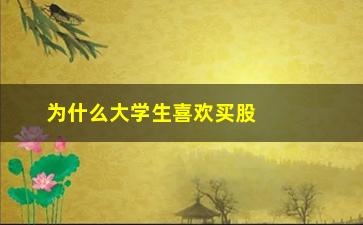 为什么大学生喜欢买股